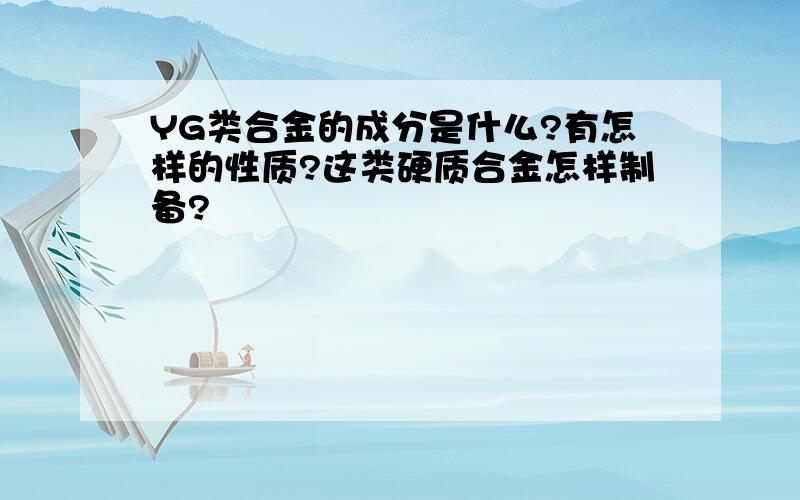 YG类合金的成分是什么?有怎样的性质?这类硬质合金怎样制备?